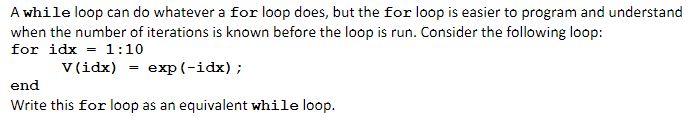 A while loop can do whatever a for loop does, but the for loop is easier to program and understand when the number of iterations is known before the loop is run. Consider the following loop:
for idx = 1:10
V(idx) = exp(-idx);
end
Write this for loop as an equivalent while loop.